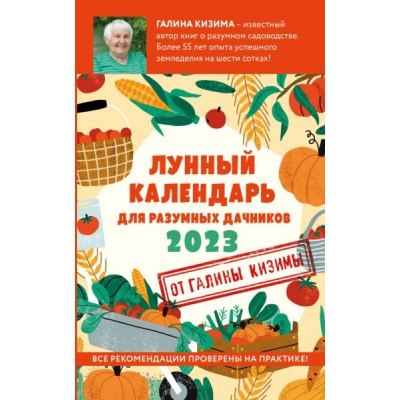 ГАЛИНА КИЗИМА – известный автор книг о разумном садоводстве. Более 55 лет опыта успешного земледелия на шести сотках!

ЛУННЫЙ КАЛЕНДАРЬ ДЛЯ РАЗУМНЫХ ДАЧНИКОВ 2023

ОТ ГАЛИНЫ КИЗИМЫ

ВСЕ РЕКОМЕНДАЦИИ ПРОВЕРЕНЫ НА ПРАКТИКЕ!